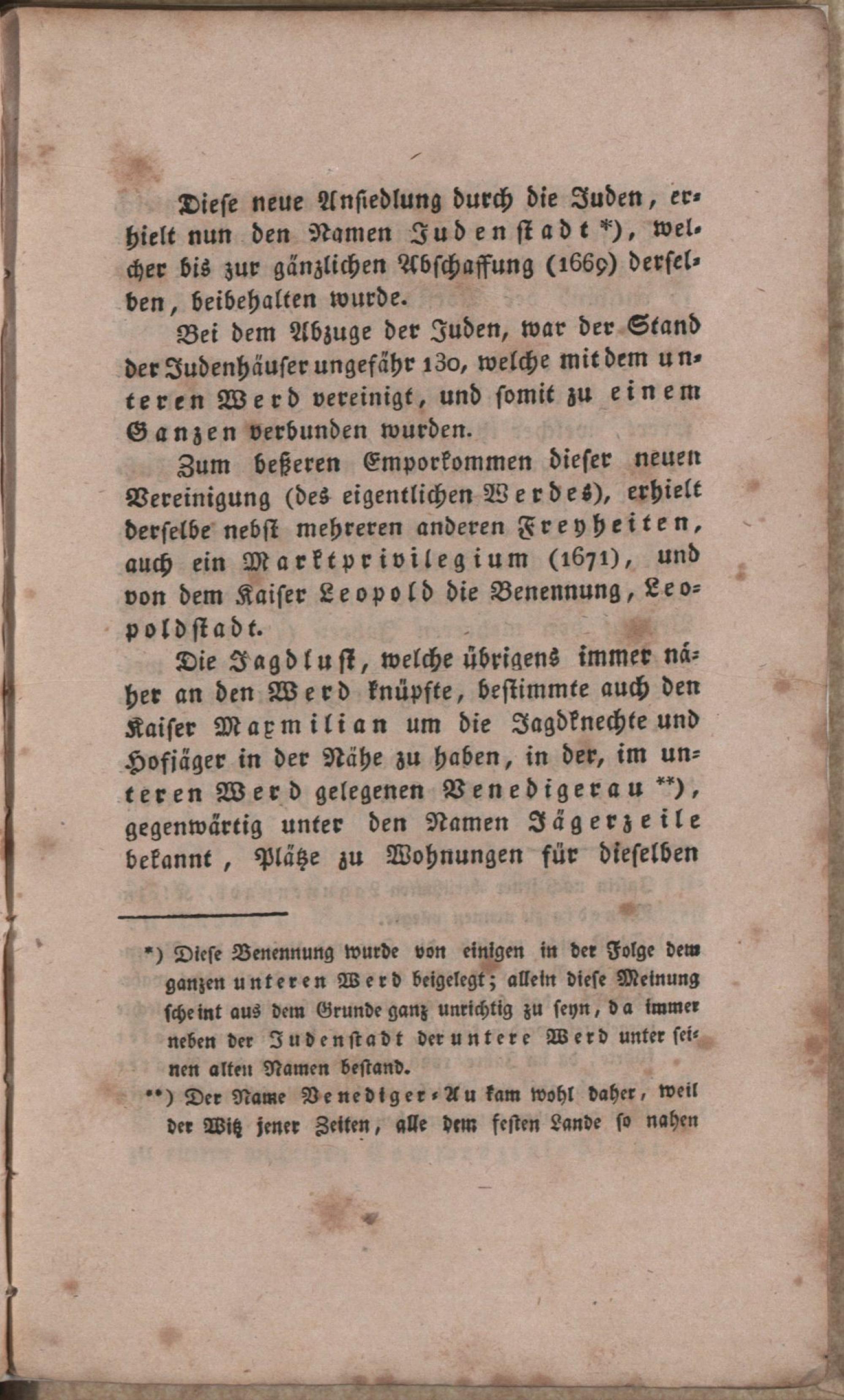 Diese neue Ansiedlung durch die Juden, erhielt nun den Namen Judenstadt *), welcher bis zur gänzlichen Abschaffung (1669) derselben, beibehalten wurde.

Bei dem Abzuge der Juden, war der Stand der Judenhäuser ungefähr 130, welche mit dem unteren Werd vereinigt, und somit zu einem Ganzen verbunden wurden.

Zum beßeren Emporkommen dieser neuen Vereinigung (des eigentlichen Werdes), erhielt derselbe nebst mehreren anderen Freyheiten, auch ein Marktprivilegium (1671), und von dem Kaiser Leopold die Benennung, Leopoldstadt.

Die Jagdlust, welche übrigens immer näher an den Werd knüpfte, bestimmte auch den Kaiser Maxmilian um die Jagdknechte und Hofjäger in der Nähe zu haben, in der, im unteren Werd gelegenen Venedigerau **), gegenwärtig unter den Namen Jägerzeile bekannt, Plätze zu Wohnungen für dieselben

*) Diese Benennung wurde von einigen in der Folge dem ganzen unteren Werd beigelegt; allein diese Meinung scheint aus dem Grunde ganz unrichtig zu seyn, da immer neben der Judenstadt der untere Werd unter seinen alten Namen bestand.

**) Der Name Venediger-Au kam wohl daher, weil der Witz jener Zeiten, alle dem festen Lande so nahen